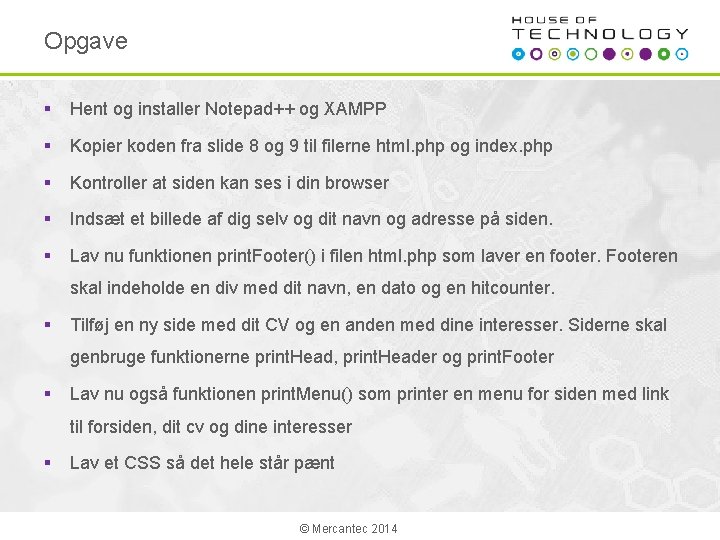 Opgave

HOUSE OF
TECHNOLOGY

▪ Hent og installer Notepad++ og XAMPP

▪ Kopier koden fra slide 8 og 9 til filerne html.php og index.php

▪ Kontroller at siden kan ses i din browser

▪ Indsæt et billede af dig selv og dit navn og adresse på siden.

▪ Lav nu funktionen printFooter() i filen html.php som laver en footer. Footeren skal indeholde en div med dit navn, en dato og en hitcounter.

▪ Tilføj en ny side med dit CV og en anden med dine interesser. Siderne skal genbruge funktionerne printHead, printHeader og printFooter

▪ Lav nu også funktionen printMenu() som printer en menu for siden med link til forsiden, dit cv og dine interesser

▪ Lav et CSS så det hele står pænt

© Mercantec 2014